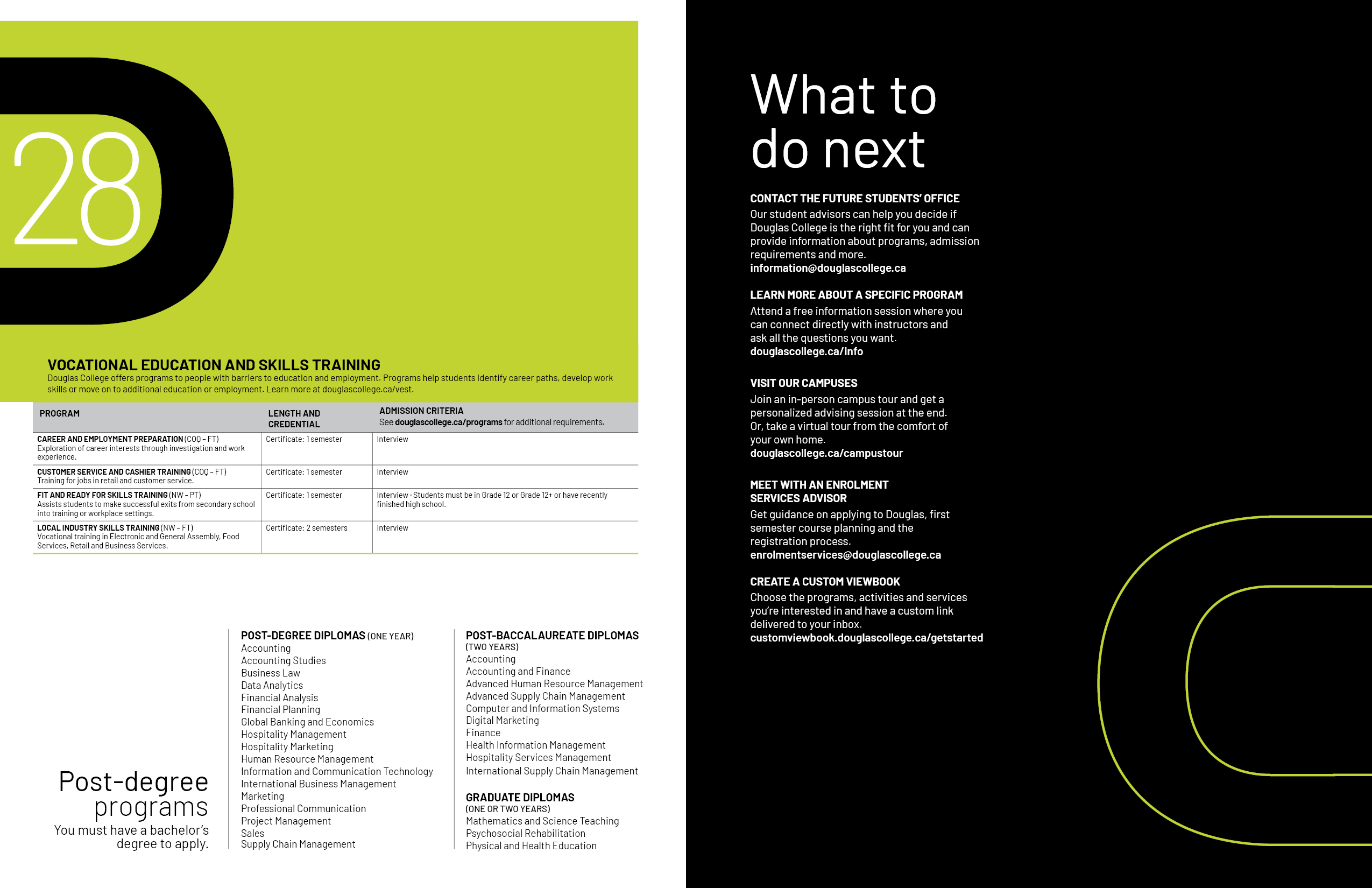 28

VOCATIONAL EDUCATION AND SKILLS TRAINING
Douglas College offers programs to people with barriers to education and employment. Programs help students identify career paths, develop work skills or move on to additional education or employment. Learn more at douglascollege.ca/vest.

| PROGRAM | LENGTH AND CREDENTIAL | ADMISSION CRITERIA See douglascollege.ca/programs for additional requirements. |
|---|---|---|
| CAREER AND EMPLOYMENT PREPARATION (COQ – FT) Exploration of career interests through investigation and work experience. | Certificate: 1 semester | Interview |
| CUSTOMER SERVICE AND CASHIER TRAINING (COQ – FT) Training for jobs in retail and customer service. | Certificate: 1 semester | Interview |
| FIT AND READY FOR SKILLS TRAINING (NW – PT) Assists students to make successful exits from secondary school into training or workplace settings. | Certificate: 1 semester | Interview · Students must be in Grade 12 or Grade 12+ or have recently finished high school. |
| LOCAL INDUSTRY SKILLS TRAINING (NW – FT) Vocational training in Electronic and General Assembly, Food Services, Retail and Business Services. | Certificate: 2 semesters | Interview |

Post-degree programs
You must have a bachelor's degree to apply.

POST-DEGREE DIPLOMAS (ONE YEAR)
Accounting
Accounting Studies
Business Law
Data Analytics
Financial Analysis
Financial Planning
Global Banking and Economics
Hospitality Management
Hospitality Marketing
Human Resource Management
Information and Communication Technology
International Business Management
Marketing
Professional Communication
Project Management
Sales
Supply Chain Management

POST-BACCALAUREATE DIPLOMAS (TWO YEARS)
Accounting
Accounting and Finance
Advanced Human Resource Management
Advanced Supply Chain Management
Computer and Information Systems
Digital Marketing
Finance
Health Information Management
Hospitality Services Management
International Supply Chain Management

GRADUATE DIPLOMAS (ONE OR TWO YEARS)
Mathematics and Science Teaching
Psychosocial Rehabilitation
Physical and Health Education

What to do next

CONTACT THE FUTURE STUDENTS' OFFICE
Our student advisors can help you decide if Douglas College is the right fit for you and can provide information about programs, admission requirements and more.
information@douglascollege.ca

LEARN MORE ABOUT A SPECIFIC PROGRAM
Attend a free information session where you can connect directly with instructors and ask all the questions you want.
douglascollege.ca/info

VISIT OUR CAMPUSES
Join an in-person campus tour and get a personalized advising session at the end. Or, take a virtual tour from the comfort of your own home.
douglascollege.ca/campustour

MEET WITH AN ENROLMENT SERVICES ADVISOR
Get guidance on applying to Douglas, first semester course planning and the registration process.
enrolmentservices@douglascollege.ca

CREATE A CUSTOM VIEWBOOK
Choose the programs, activities and services you're interested in and have a custom link delivered to your inbox.
customviewbook.douglascollege.ca/getstarted